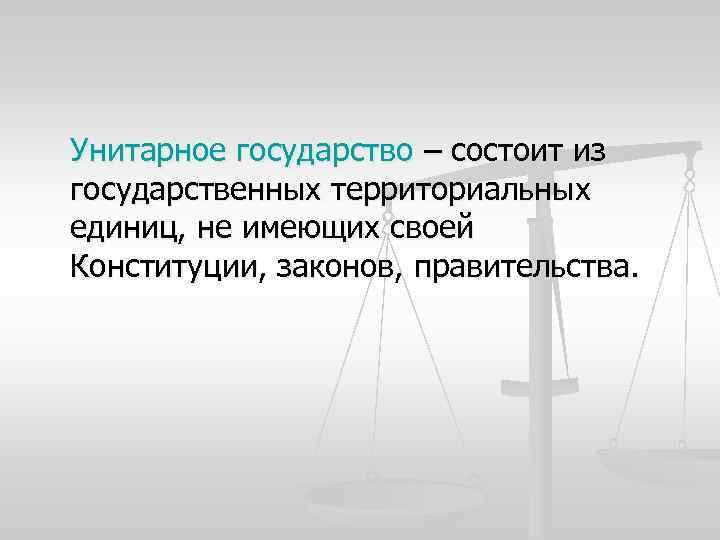 Унитарное государство – состоит из государственных территориальных единиц, не имеющих своей Конституции, законов, правительства.